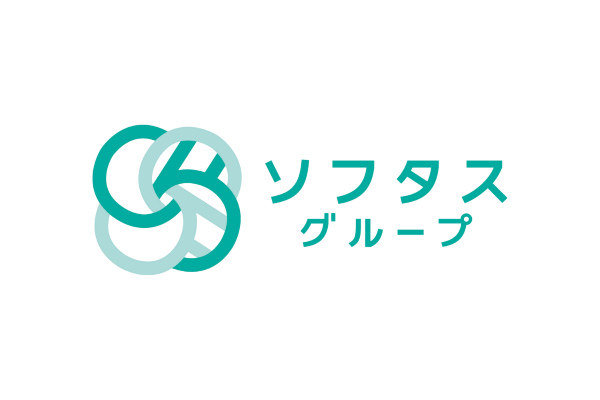 ソフタス
グループ